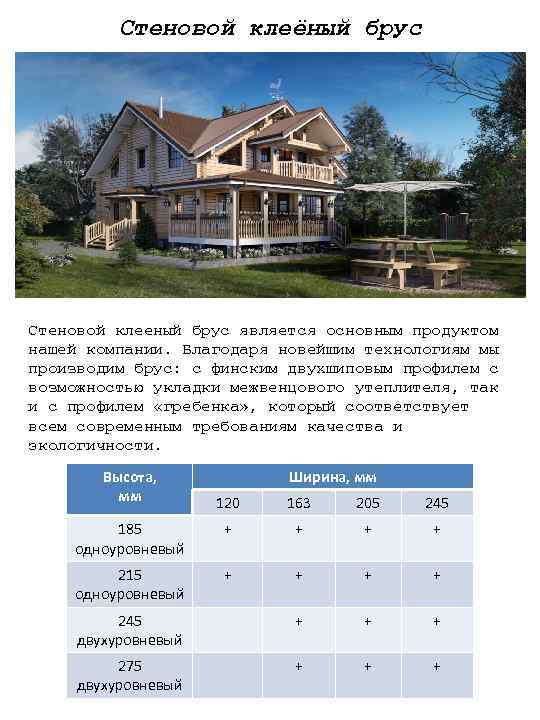 Стеновой клеёный брус

Стеновой клееный брус является основным продуктом нашей компании. Благодаря новейшим технологиям мы производим брус: с финским двухшиповым профилем с возможностью укладки межвенцового утеплителя, так и с профилем «гребенка», который соответствует всем современным требованиям качества и экологичности.

| Высота, мм | Ширина, мм | | | |
|---|---|---|---|---|
| | 120 | 163 | 205 | 245 |
| 185 одноуровневый | + | + | + | + |
| 215 одноуровневый | + | + | + | + |
| 245 двухуровневый | | + | + | + |
| 275 двухуровневый | | + | + | + |